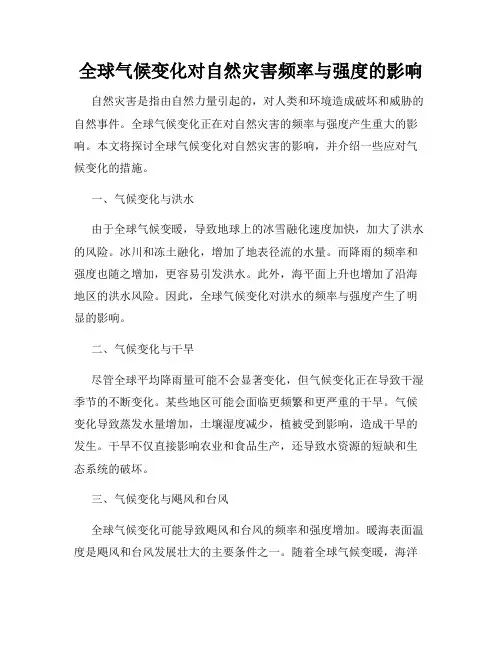 全球气候变化对自然灾害频率与强度的影响

自然灾害是指由自然力量引起的，对人类和环境造成破坏和威胁的自然事件。全球气候变化正在对自然灾害的频率与强度产生重大的影响。本文将探讨全球气候变化对自然灾害的影响，并介绍一些应对气候变化的措施。

一、气候变化与洪水

由于全球气候变暖，导致地球上的冰雪融化速度加快，加大了洪水的风险。冰川和冻土融化，增加了地表径流的水量。而降雨的频率和强度也随之增加，更容易引发洪水。此外，海平面上升也增加了沿海地区的洪水风险。因此，全球气候变化对洪水的频率与强度产生了明显的影响。

二、气候变化与干旱

尽管全球平均降雨量可能不会显著变化，但气候变化正在导致干湿季节的不断变化。某些地区可能会面临更频繁和更严重的干旱。气候变化导致蒸发水量增加，土壤湿度减少，植被受到影响，造成干旱的发生。干旱不仅直接影响农业和食品生产，还导致水资源的短缺和生态系统的破坏。

三、气候变化与飓风和台风

全球气候变化可能导致飓风和台风的频率和强度增加。暖海表面温度是飓风和台风发展壮大的主要条件之一。随着全球气候变暖，海洋